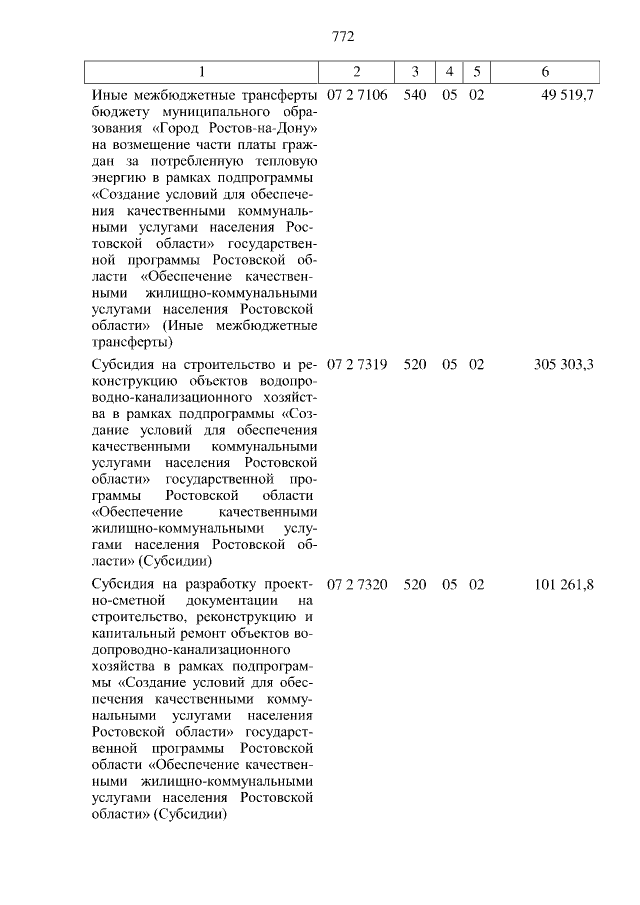 772

| 1 | 2 | 3 | 4 | 5 | 6 |
|---|---|---|---|---|---|
| Иные межбюджетные трансферты бюджету муниципального образования «Город Ростов-на-Дону» на возмещение части платы граждан за потребленную тепловую энергию в рамках подпрограммы «Создание условий для обеспечения качественными коммунальными услугами населения Ростовской области» государственной программы Ростовской области «Обеспечение качественными жилищно-коммунальными услугами населения Ростовской области» (Иные межбюджетные трансферты) | 07 2 7106 | 540 | 05 | 02 | 49 519,7 |
| Субсидия на строительство и реконструкцию объектов водопроводно-канализационного хозяйства в рамках подпрограммы «Создание условий для обеспечения качественными коммунальными услугами населения Ростовской области» государственной программы Ростовской области «Обеспечение качественными жилищно-коммунальными услугами населения Ростовской области» (Субсидии) | 07 2 7319 | 520 | 05 | 02 | 305 303,3 |
| Субсидия на разработку проектно-сметной документации на строительство, реконструкцию и капитальный ремонт объектов водопроводно-канализационного хозяйства в рамках подпрограммы «Создание условий для обеспечения качественными коммунальными услугами населения Ростовской области» государственной программы Ростовской области «Обеспечение качественными жилищно-коммунальными услугами населения Ростовской области» (Субсидии) | 07 2 7320 | 520 | 05 | 02 | 101 261,8 |